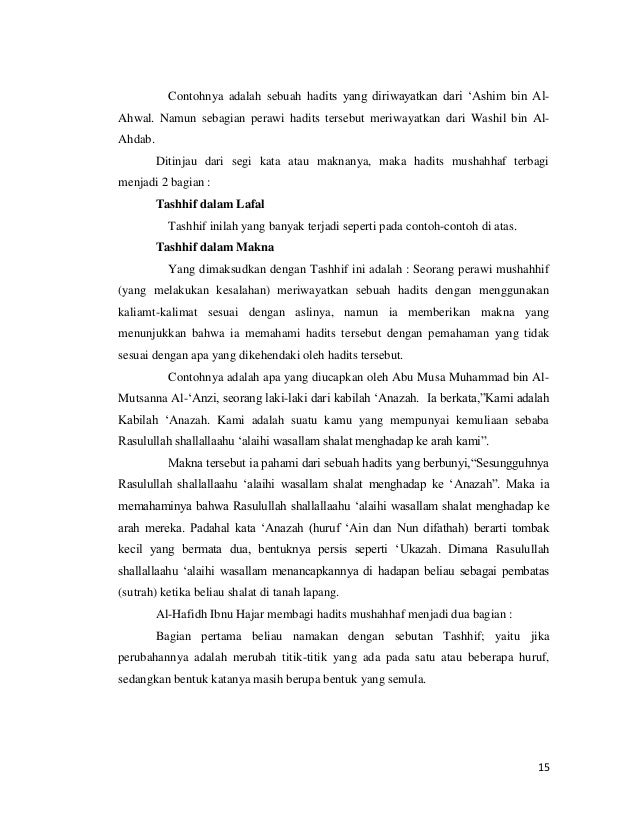 Contohnya adalah sebuah hadits yang diriwayatkan dari ‘Ashim bin Al-Ahwal. Namun sebagian perawi hadits tersebut meriwayatkan dari Washil bin Al-Ahdab.

Ditinjau dari segi kata atau maknanya, maka hadits mushahhaf terbagi menjadi 2 bagian :

Tashhif dalam Lafal

Tashhif inilah yang banyak terjadi seperti pada contoh-contoh di atas.

Tashhif dalam Makna

Yang dimaksudkan dengan Tashhif ini adalah : Seorang perawi mushahhif (yang melakukan kesalahan) meriwayatkan sebuah hadits dengan menggunakan kaliamt-kalimat sesuai dengan aslinya, namun ia memberikan makna yang menunjukkan bahwa ia memahami hadits tersebut dengan pemahaman yang tidak sesuai dengan apa yang dikehendaki oleh hadits tersebut.

Contohnya adalah apa yang diucapkan oleh Abu Musa Muhammad bin Al-Mutsanna Al-‘Anzi, seorang laki-laki dari kabilah ‘Anazah. Ia berkata,”Kami adalah Kabilah ‘Anazah. Kami adalah suatu kamu yang mempunyai kemuliaan sebaba Rasulullah shallallaahu ‘alaihi wasallam shalat menghadap ke arah kami”.

Makna tersebut ia pahami dari sebuah hadits yang berbunyi,“Sesungguhnya Rasulullah shallallaahu ‘alaihi wasallam shalat menghadap ke ‘Anazah”. Maka ia memahaminya bahwa Rasulullah shallallaahu ‘alaihi wasallam shalat menghadap ke arah mereka. Padahal kata ‘Anazah (huruf ‘Ain dan Nun difathah) berarti tombak kecil yang bermata dua, bentuknya persis seperti ‘Ukazah. Dimana Rasulullah shallallaahu ‘alaihi wasallam menancapkannya di hadapan beliau sebagai pembatas (sutrah) ketika beliau shalat di tanah lapang.

Al-Hafidh Ibnu Hajar membagi hadits mushahhaf menjadi dua bagian :

Bagian pertama beliau namakan dengan sebutan Tashhif; yaitu jika perubahannya adalah merubah titik-titik yang ada pada satu atau beberapa huruf, sedangkan bentuk katanya masih berupa bentuk yang semula.

15